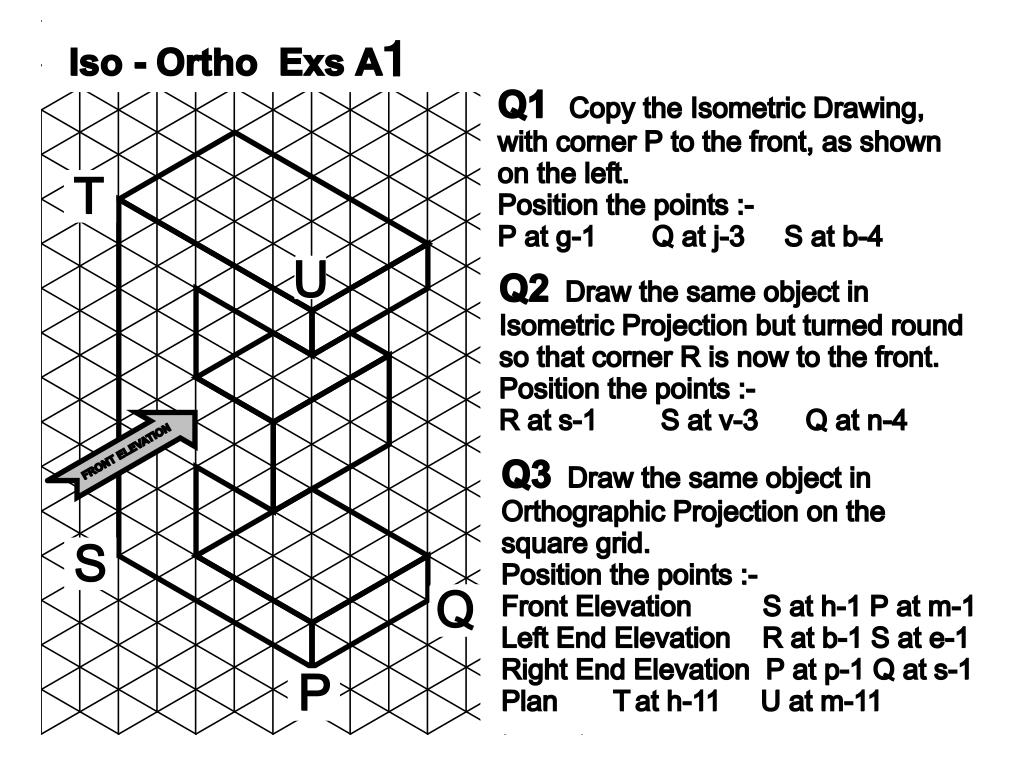 Iso - Ortho Exs A1

T

U

FRONT ELEVATION

S

Q

P

Q1 Copy the Isometric Drawing, with corner P to the front, as shown on the left.
Position the points :-
P at g-1 Q at j-3 S at b-4

Q2 Draw the same object in Isometric Projection but turned round so that corner R is now to the front.
Position the points :-
R at s-1 S at v-3 Q at n-4

Q3 Draw the same object in Orthographic Projection on the square grid.
Position the points :-
Front Elevation S at h-1 P at m-1
Left End Elevation R at b-1 S at e-1
Right End Elevation P at p-1 Q at s-1
Plan T at h-11 U at m-11